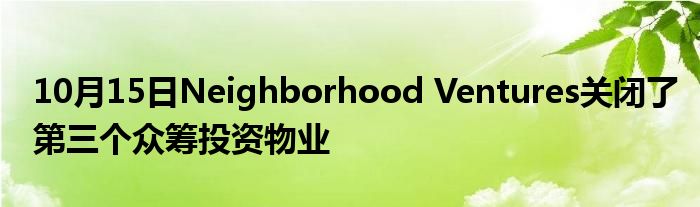 10月15日Neighborhood Ventures关闭了第三个众筹投资物业